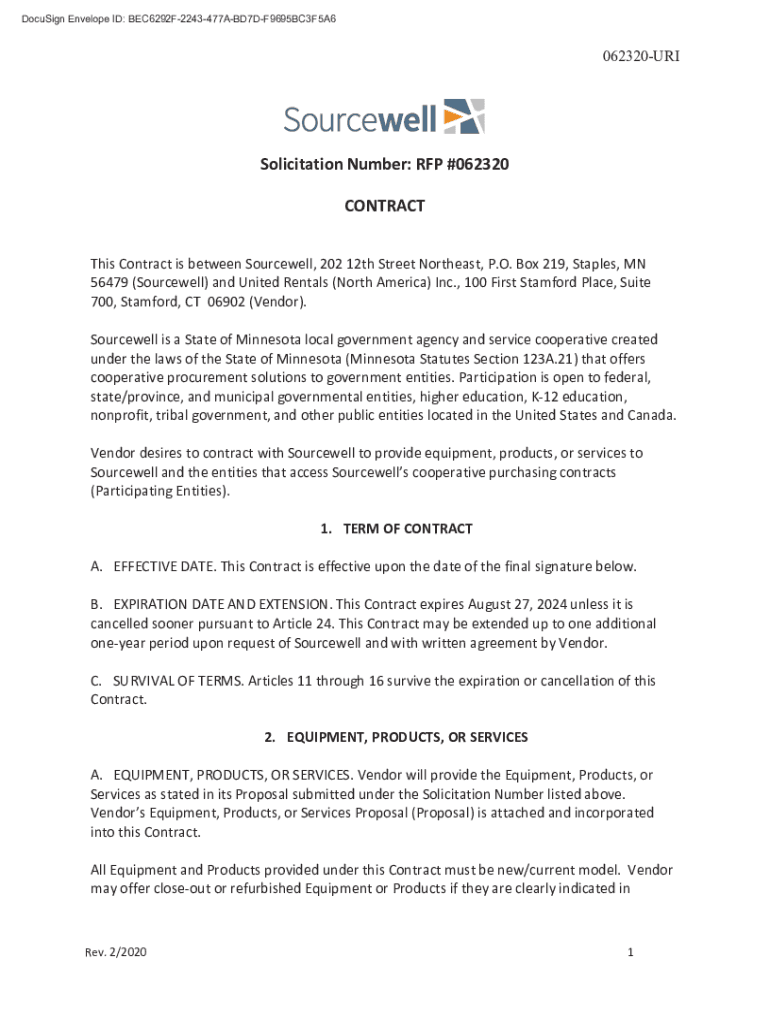 DocuSign Envelope ID: BEC6292F-2243-477A-BD7D-F9695BC3F5A6

062320-URI

Sourcewell

Solicitation Number: RFP #062320

CONTRACT

This Contract is between Sourcewell, 202 12th Street Northeast, P.O. Box 219, Staples, MN 56479 (Sourcewell) and United Rentals (North America) Inc., 100 First Stamford Place, Suite 700, Stamford, CT 06902 (Vendor).

Sourcewell is a State of Minnesota local government agency and service cooperative created under the laws of the State of Minnesota (Minnesota Statutes Section 123A.21) that offers cooperative procurement solutions to government entities. Participation is open to federal, state/province, and municipal governmental entities, higher education, K-12 education, nonprofit, tribal government, and other public entities located in the United States and Canada.

Vendor desires to contract with Sourcewell to provide equipment, products, or services to Sourcewell and the entities that access Sourcewell's cooperative purchasing contracts (Participating Entities).

1. TERM OF CONTRACT

A. EFFECTIVE DATE. This Contract is effective upon the date of the final signature below.

B. EXPIRATION DATE AND EXTENSION. This Contract expires August 27, 2024 unless it is cancelled sooner pursuant to Article 24. This Contract may be extended up to one additional one-year period upon request of Sourcewell and with written agreement by Vendor.

C. SURVIVAL OF TERMS. Articles 11 through 16 survive the expiration or cancellation of this Contract.

2. EQUIPMENT, PRODUCTS, OR SERVICES

A. EQUIPMENT, PRODUCTS, OR SERVICES. Vendor will provide the Equipment, Products, or Services as stated in its Proposal submitted under the Solicitation Number listed above. Vendor's Equipment, Products, or Services Proposal (Proposal) is attached and incorporated into this Contract.

All Equipment and Products provided under this Contract must be new/current model. Vendor may offer close-out or refurbished Equipment or Products if they are clearly indicated in

Rev. 2/2020

1